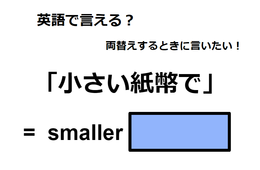 英語で言える？

両替えするときに言いたい！

「小さい紙幣で」

= smaller